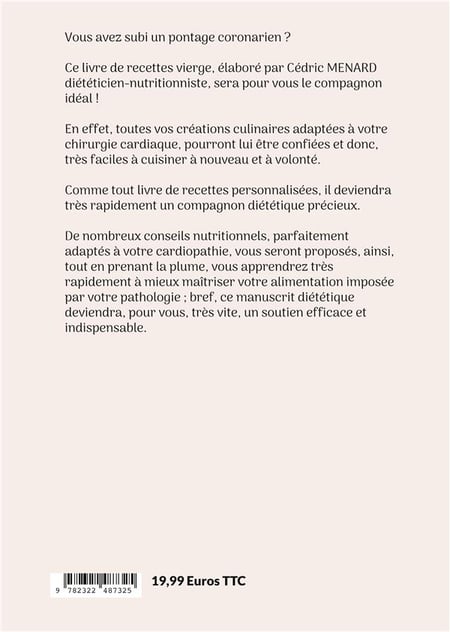 Vous avez subi un pontage coronarien ?

Ce livre de recettes vierge, élaboré par Cédric MENARD diététicien-nutritionniste, sera pour vous le compagnon idéal !

En effet, toutes vos créations culinaires adaptées à votre chirurgie cardiaque, pourront lui être confiées et donc, très faciles à cuisiner à nouveau et à volonté.

Comme tout livre de recettes personnalisées, il deviendra très rapidement un compagnon diététique précieux.

De nombreux conseils nutritionnels, parfaitement adaptés à votre cardiopathie, vous seront proposés, ainsi, tout en prenant la plume, vous apprendrez très rapidement à mieux maîtriser votre alimentation imposée par votre pathologie ; bref, ce manuscrit diététique deviendra, pour vous, très vite, un soutien efficace et indispensable.

9 782322 487325

19,99 Euros TTC